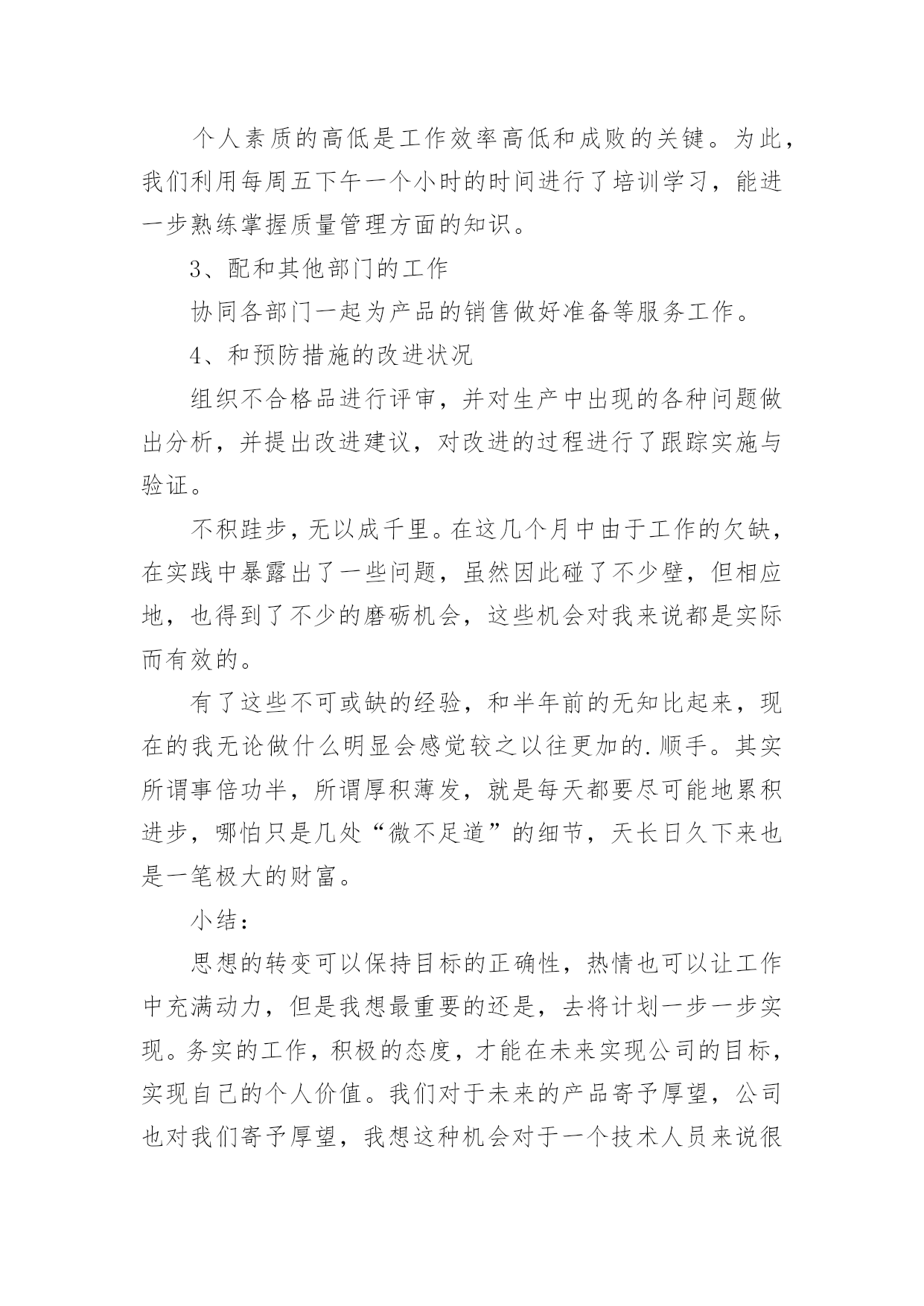 个人素质的高低是工作效率高低和成败的关键。为此，我们利用每周五下午一个小时的时间进行了培训学习，能进一步熟练掌握质量管理方面的知识。

3、配和其他部门的工作

协同各部门一起为产品的销售做好准备等服务工作。

4、和预防措施的改进状况

组织不合格品进行评审，并对生产中出现的各种问题做出分析，并提出改进建议，对改进的过程进行了跟踪实施与验证。

不积跬步，无以成千里。在这几个月中由于工作的欠缺，在实践中暴露出了一些问题，虽然因此碰了不少壁，但相应地，也得到了不少的磨砺机会，这些机会对我来说都是实际而有效的。

有了这些不可或缺的经验，和半年前的无知比起来，现在的我无论做什么明显会感觉较之以往更加的.顺手。其实所谓事倍功半，所谓厚积薄发，就是每天都要尽可能地累积进步，哪怕只是几处“微不足道”的细节，天长日久下来也是一笔极大的财富。

小结：

思想的转变可以保持目标的正确性，热情也可以让工作中充满动力，但是我想最重要的还是，去将计划一步一步实现。务实的工作，积极的态度，才能在未来实现公司的目标，实现自己的个人价值。我们对于未来的产品寄予厚望，公司也对我们寄予厚望，我想这种机会对于一个技术人员来说很